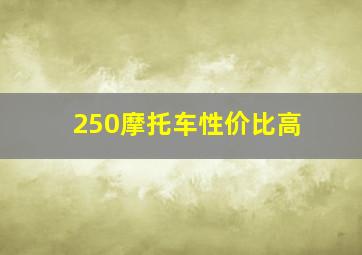 250摩托车性价比高